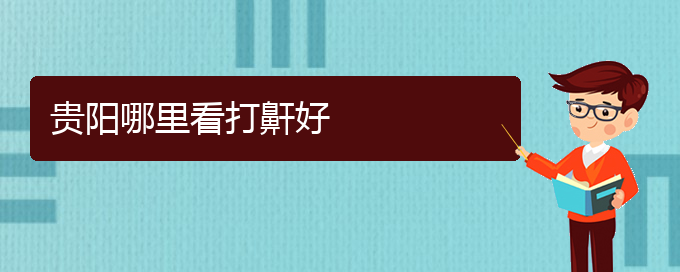 贵阳哪里看打鼾好